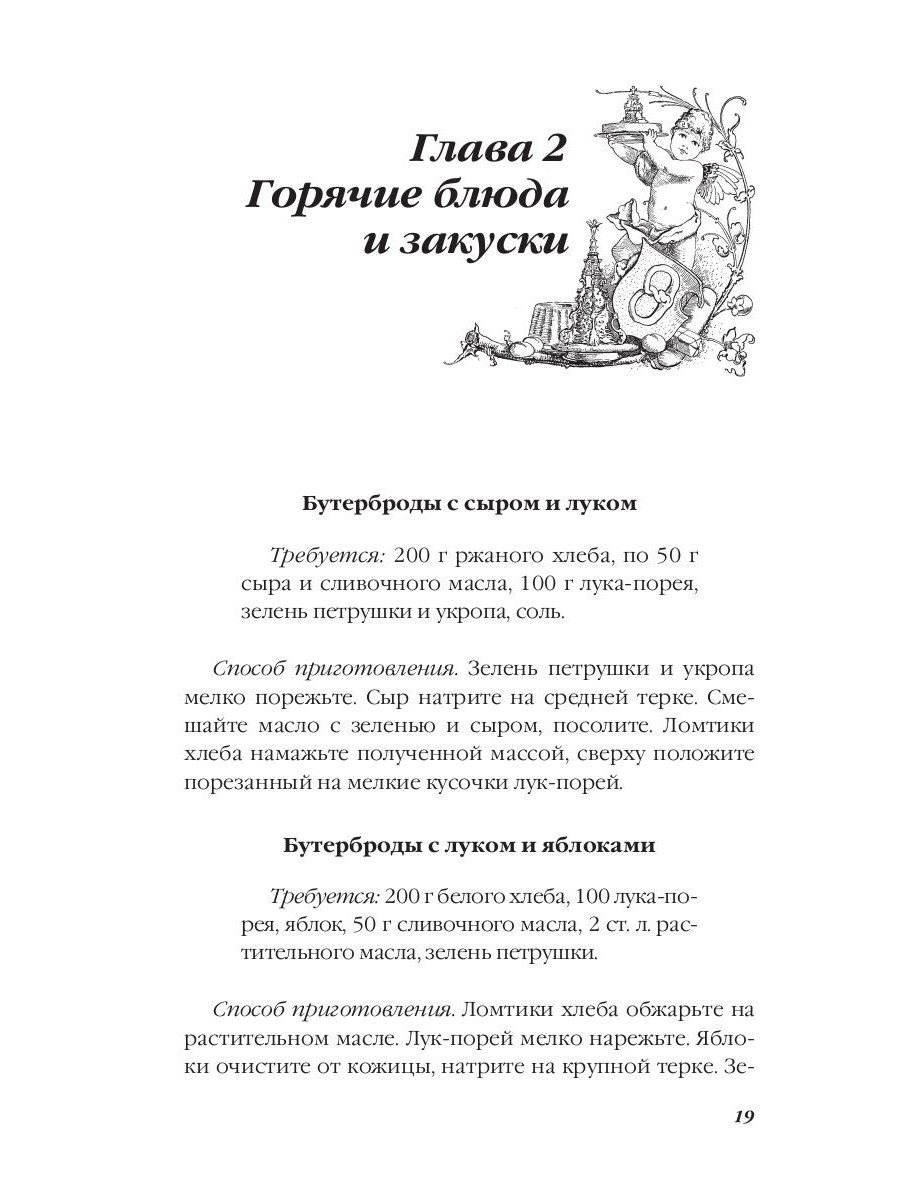 Глава 2
Горячие блюда
и закуски

Бутерброды с сыром и луком

Требуется: 200 г ржаного хлеба, по 50 г сыра и сливочного масла, 100 г лука-порея, зелень петрушки и укропа, соль.

Способ приготовления. Зелень петрушки и укропа мелко порежьте. Сыр натрите на средней терке. Смешайте масло с зеленью и сыром, посолите. Ломтики хлеба намажьте полученной массой, сверху положите порезанный на мелкие кусочки лук-порей.

Бутерброды с луком и яблоками

Требуется: 200 г белого хлеба, 100 лука-порея, яблок, 50 г сливочного масла, 2 ст. л. растительного масла, зелень петрушки.

Способ приготовления. Ломтики хлеба обжарьте на растительном масле. Лук-порей мелко нарежьте. Яблоки очистите от кожицы, натрите на крупной терке. Зе-

19